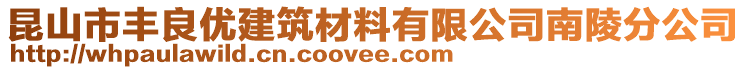 昆山市丰良优建筑材料有限公司南陵分公司
http://whpaulawild.cn.coovee.com